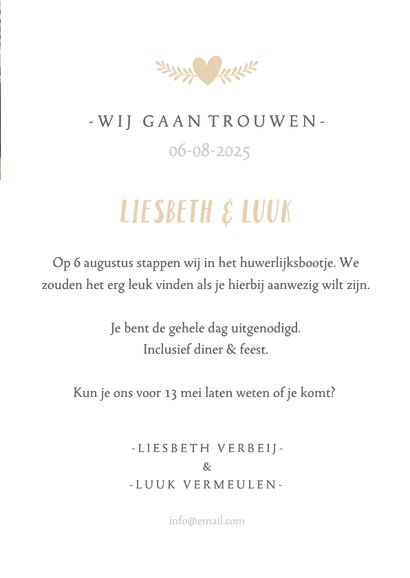 -WIJ GAAN TROUWEN-
06-08-2025

LIESBETH & LUUK

Op 6 augustus stappen wij in het huwerlijksbootje. We zouden het erg leuk vinden als je hierbij aanwezig wilt zijn.

Je bent de gehele dag uitgenodigd.
Inclusief diner & feest.

Kun je ons voor 13 mei laten weten of je komt?

-LIESBETH VERBEIJ-
&
-LUUK VERMEULEN-

info@email.com